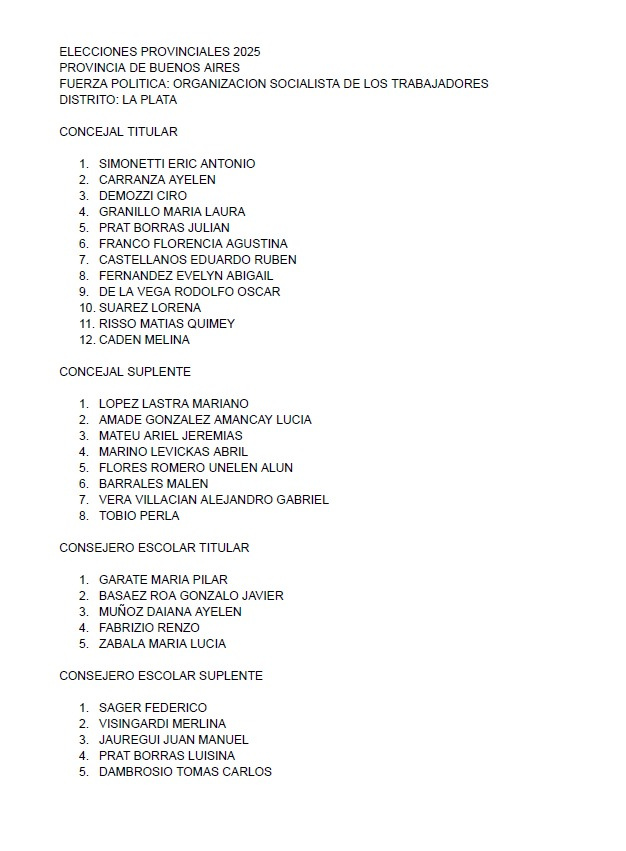 ELECCIONES PROVINCIALES 2025
PROVINCIA DE BUENOS AIRES
FUERZA POLITICA: ORGANIZACION SOCIALISTA DE LOS TRABAJADORES
DISTRITO: LA PLATA

CONCEJAL TITULAR

1. SIMONETTI ERIC ANTONIO
2. CARRANZA AYELEN
3. DEMOZZI CIRO
4. GRANILLO MARIA LAURA
5. PRAT BORRAS JULIAN
6. FRANCO FLORENCIA AGUSTINA
7. CASTELLANOS EDUARDO RUBEN
8. FERNANDEZ EVELYN ABIGAIL
9. DE LA VEGA RODOLFO OSCAR
10. SUAREZ LORENA
11. RISSO MATIAS QUIMEY
12. CADEN MELINA

CONCEJAL SUPLENTE

1. LOPEZ LASTRA MARIANO
2. AMADE GONZALEZ AMANCAY LUCIA
3. MATEU ARIEL JEREMIAS
4. MARINO LEVICKAS ABRIL
5. FLORES ROMERO UNELEN ALUN
6. BARRALES MALEN
7. VERA VILLACIAN ALEJANDRO GABRIEL
8. TOBIO PERLA

CONSEJERO ESCOLAR TITULAR

1. GARATE MARIA PILAR
2. BASAEZ ROA GONZALO JAVIER
3. MUÑOZ DAIANA AYELEN
4. FABRIZIO RENZO
5. ZABALA MARIA LUCIA

CONSEJERO ESCOLAR SUPLENTE

1. SAGER FEDERICO
2. VISINGARDI MERLINA
3. JAUREGUI JUAN MANUEL
4. PRAT BORRAS LUISINA
5. DAMBROSIO TOMAS CARLOS